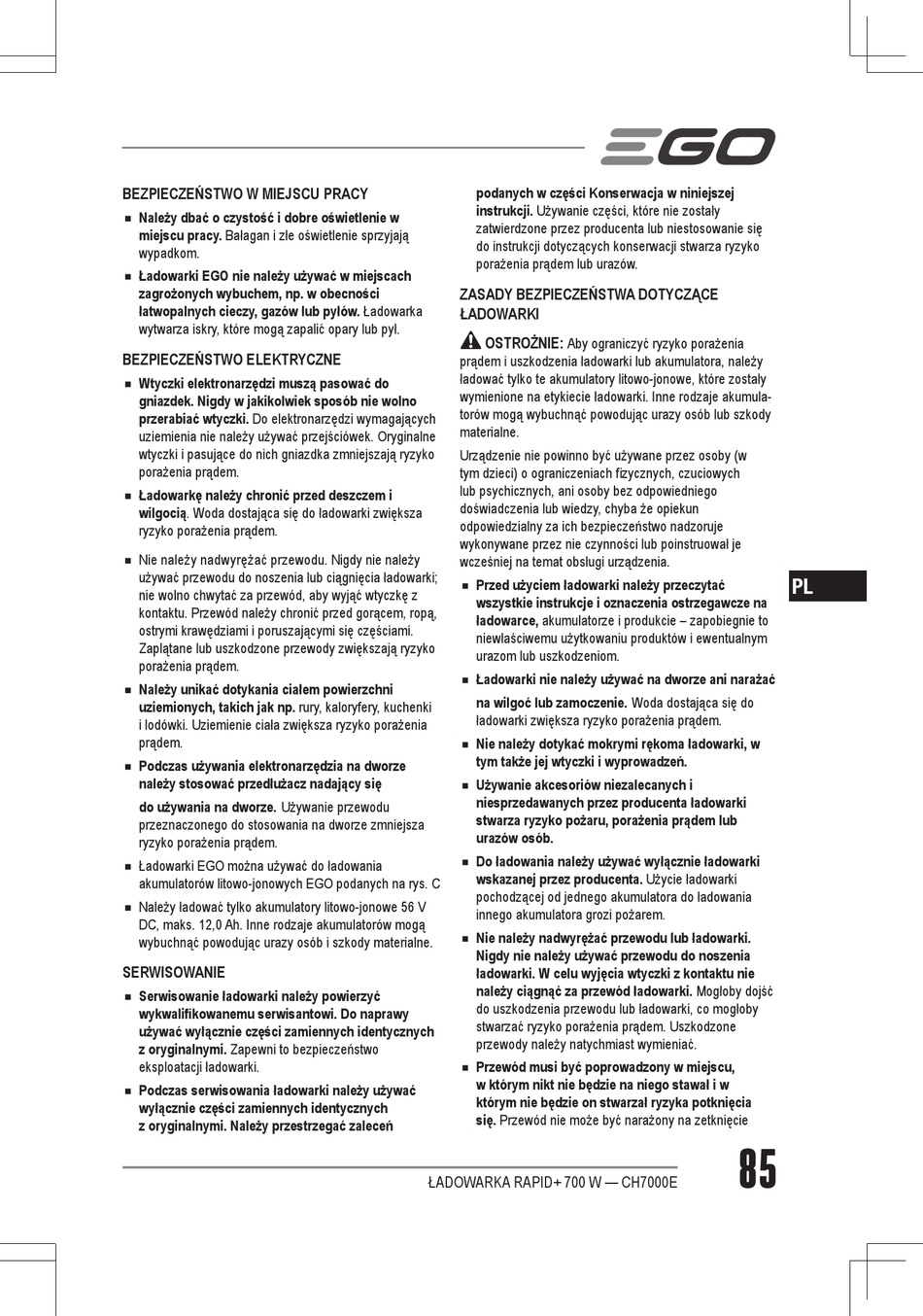 EGO

BEZPIECZEŃSTWO W MIEJSCU PRACY

■ Należy dbać o czystość i dobre oświetlenie w miejscu pracy. Bałagan i złe oświetlenie sprzyjają wypadkom.

■ Ładowarki EGO nie należy używać w miejscach zagrożonych wybuchem, np. w obecności łatwopalnych cieczy, gazów lub pyłów. Ładowarka wytwarza iskry, które mogą zapalić opary lub pył.

BEZPIECZEŃSTWO ELEKTRYCZNE

■ Wtyczki elektronarzędzi muszą pasować do gniazdek. Nigdy w jakikolwiek sposób nie wolno przerabiać wtyczki. Do elektronarzędzi wymagających uziemienia nie należy używać przejściówek. Oryginalne wtyczki i pasujące do nich gniazdka zmniejszają ryzyko porażenia prądem.

■ Ładowarkę należy chronić przed deszczem i wilgocią. Woda dostająca się do ładowarki zwiększa ryzyko porażenia prądem.

■ Nie należy nadwyrężać przewodu. Nigdy nie należy używać przewodu do noszenia lub ciągnięcia ładowarki; nie wolno chwytać za przewód, aby wyjąć wtyczkę z kontaktu. Przewód należy chronić przed gorącem, ropą, ostrymi krawędziami i poruszającymi się częściami. Zaplątane lub uszkodzone przewody zwiększają ryzyko porażenia prądem.

■ Należy unikać dotykania ciałem powierzchni uziemionych, takich jak np. rury, kaloryfery, kuchenki i lodówki. Uziemienie ciała zwiększa ryzyko porażenia prądem.

■ Podczas używania elektronarzędzia na dworze należy stosować przedłużacz nadający się do używania na dworze. Używanie przewodu przeznaczonego do stosowania na dworze zmniejsza ryzyko porażenia prądem.

■ Ładowarki EGO można używać do ładowania akumulatorów litowo-jonowych EGO podanych na rys. C

■ Należy ładować tylko akumulatory litowo-jonowe 56 V DC, maks. 12,0 Ah. Inne rodzaje akumulatorów mogą wybuchnąć powodując urazy osób i szkody materialne.

SERWISOWANIE

■ Serwisowanie ładowarki należy powierzyć wykwalifikowanemu serwisantowi. Do naprawy używać wyłącznie części zamiennych identycznych z oryginalnymi. Zapewni to bezpieczeństwo eksploatacji ładowarki.

■ Podczas serwisowania ładowarki należy używać wyłącznie części zamiennych identycznych z oryginalnymi. Należy przestrzegać zaleceń podanych w części Konserwacja w niniejszej instrukcji. Używanie części, które nie zostały zatwierdzone przez producenta lub niestosowanie się do instrukcji dotyczących konserwacji stwarza ryzyko porażenia prądem lub urazów.

ZASADY BEZPIECZEŃSTWA DOTYCZĄCE ŁADOWARKI

OSTROŻNIE: Aby ograniczyć ryzyko porażenia prądem i uszkodzenia ładowarki lub akumulatora, należy ładować tylko te akumulatory litowo-jonowe, które zostały wymienione na etykiecie ładowarki. Inne rodzaje akumulatorów mogą wybuchnąć powodując urazy osób lub szkody materialne.

Urządzenie nie powinno być używane przez osoby (w tym dzieci) o ograniczeniach fizycznych, czuciowych lub psychicznych, ani osoby bez odpowiedniego doświadczenia lub wiedzy, chyba że opiekun odpowiedzialny za ich bezpieczeństwo nadzoruje wykonywane przez nie czynności lub poinstruował je wcześniej na temat obsługi urządzenia.

■ Przed użyciem ładowarki należy przeczytać wszystkie instrukcje i oznaczenia ostrzegawcze na ładowarce, akumulatorze i produkcie – zapobiegnie to niewłaściwemu użytkowaniu produktów i ewentualnym urazom lub uszkodzeniom.

■ Ładowarki nie należy używać na dworze ani narażać na wilgoć lub zamoczenie. Woda dostająca się do ładowarki zwiększa ryzyko porażenia prądem.

■ Nie należy dotykać mokrymi rękoma ładowarki, w tym także jej wtyczki i wyprowadzeń.

■ Używanie akcesoriów niezalecanych i niesprzedawanych przez producenta ładowarki stwarza ryzyko pożaru, porażenia prądem lub urazów osób.

■ Do ładowania należy używać wyłącznie ładowarki wskazanej przez producenta. Użycie ładowarki pochodzącej od jednego akumulatora do ładowania innego akumulatora grozi pożarem.

■ Nie należy nadwyrężać przewodu lub ładowarki. Nigdy nie należy używać przewodu do noszenia ładowarki. W celu wyjęcia wtyczki z kontaktu nie należy ciągnąć za przewód ładowarki. Mogłoby dojść do uszkodzenia przewodu lub ładowarki, co mogłoby stwarzać ryzyko porażenia prądem. Uszkodzone przewody należy natychmiast wymieniać.

■ Przewód musi być poprowadzony w miejscu, w którym nikt nie będzie na niego stawał i w którym nie będzie on stwarzał ryzyka potknięcia się. Przewód nie może być narażony na zetknięcie

PL

ŁADOWARKA RAPID+ 700 W — CH7000E

85